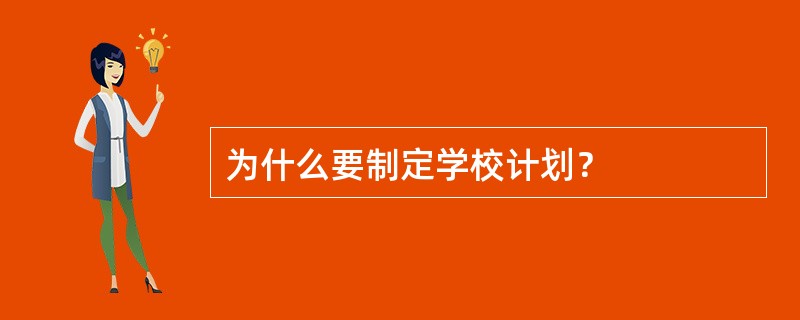 为什么要制定学校计划?